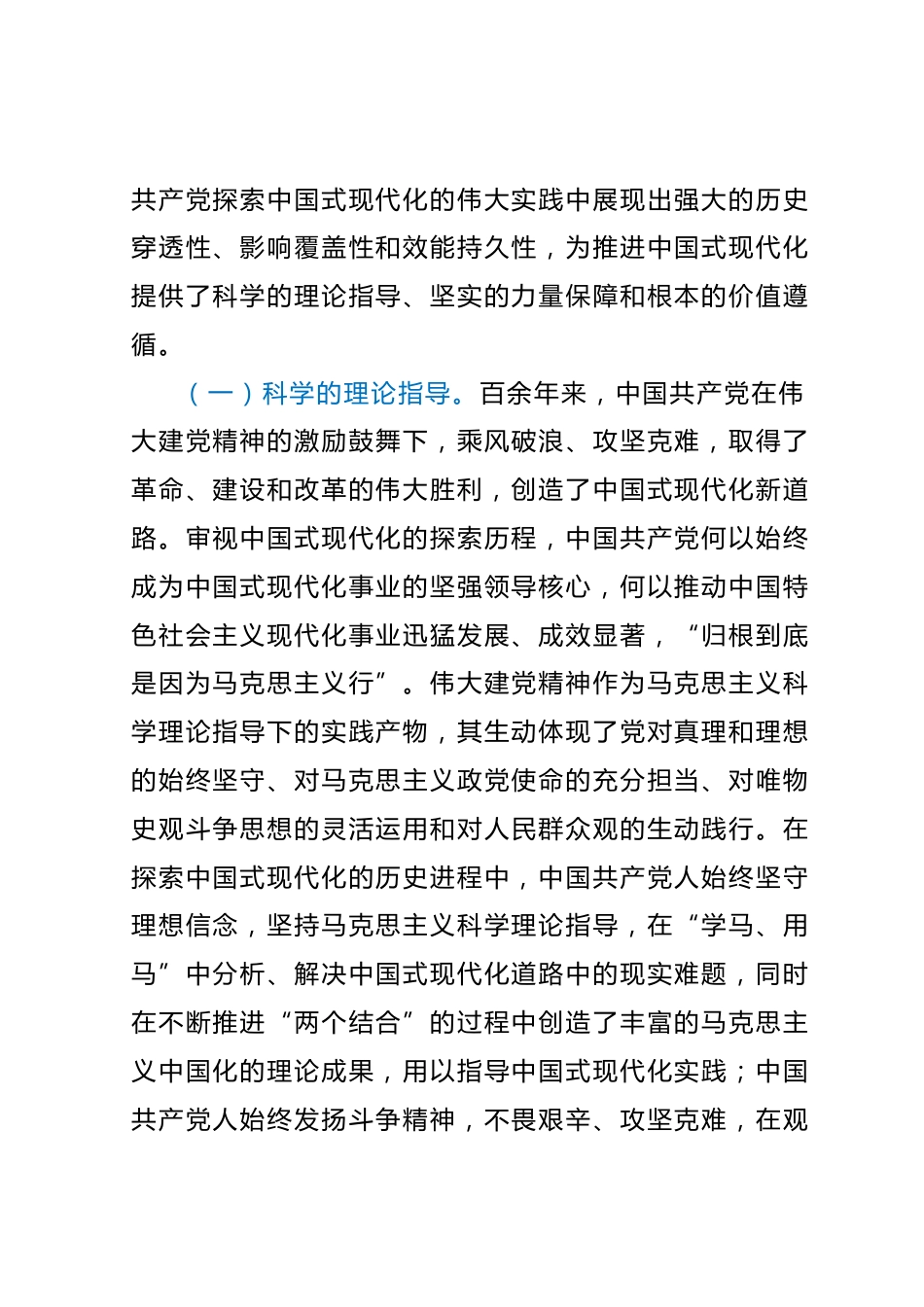 共产党探索中国式现代化的伟大实践中展现出强大的历史穿透性、影响覆盖性和效能持久性，为推进中国式现代化提供了科学的理论指导、坚实的力量保障和根本的价值遵循。

（一）科学的理论指导。百余年来，中国共产党在伟大建党精神的激励鼓舞下，乘风破浪、攻坚克难，取得了革命、建设和改革的伟大胜利，创造了中国式现代化新道路。审视中国式现代化的探索历程，中国共产党何以始终成为中国式现代化事业的坚强领导核心，何以推动中国特色社会主义现代化事业迅猛发展、成效显著，“归根到底是因为马克思主义行”。伟大建党精神作为马克思主义科学理论指导下的实践产物，其生动体现了党对真理和理想的始终坚守、对马克思主义政党使命的充分担当、对唯物史观斗争思想的灵活运用和对人民群众观的生动践行。在探索中国式现代化的历史进程中，中国共产党人始终坚守理想信念，坚持马克思主义科学理论指导，在“学马、用马”中分析、解决中国式现代化道路中的现实难题，同时在不断推进“两个结合”的过程中创造了丰富的马克思主义中国化的理论成果，用以指导中国式现代化实践；中国共产党人始终发扬斗争精神，不畏艰辛、攻坚克难，在观